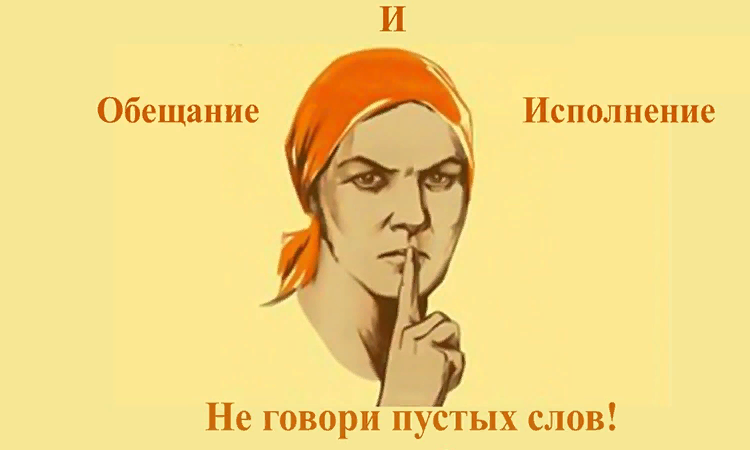 И

Обещание

Исполнение

Не говори пустых слов!